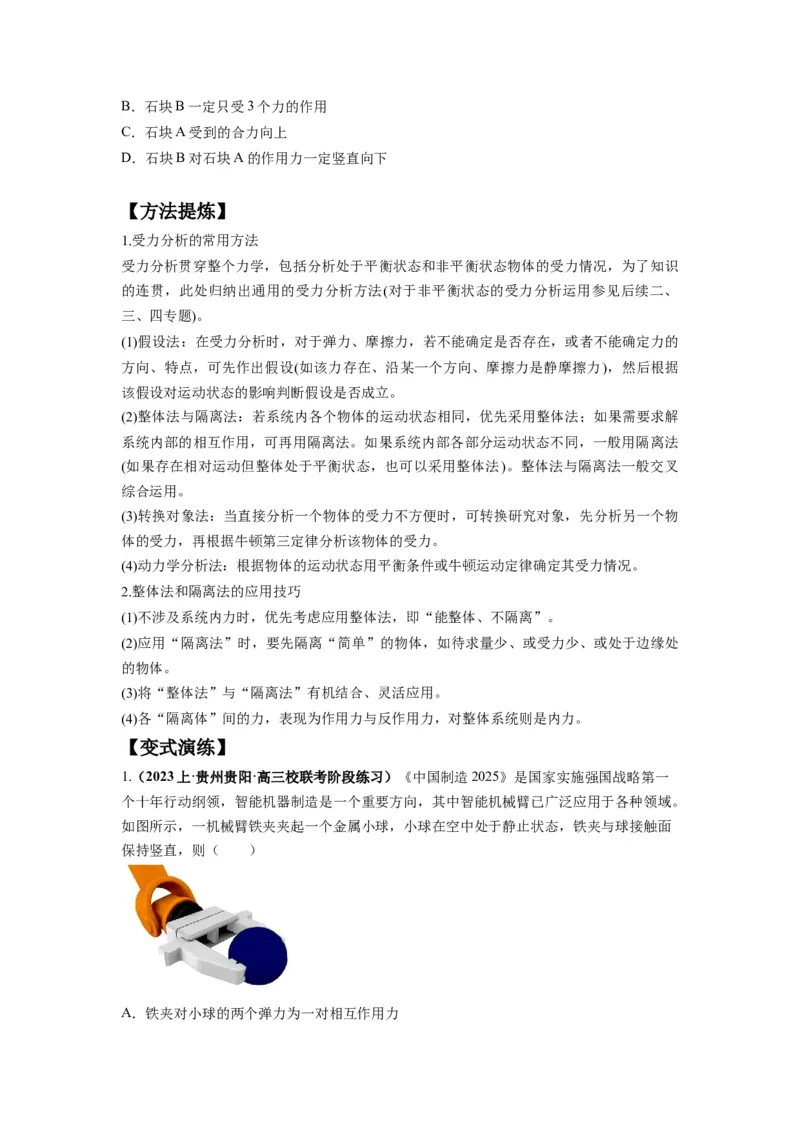 B．石块 B 一定只受 3 个力的作用
C．石块 A 受到的合力向上
D．石块 B 对石块 A 的作用力一定竖直向下

【方法提炼】
1.受力分析的常用方法
受力分析贯穿整个力学，包括分析处于平衡状态和非平衡状态物体的受力情况，为了知识的连贯，此处归纳出通用的受力分析方法(对于非平衡状态的受力分析运用参见后续二、三、四专题)。
(1)假设法：在受力分析时，对于弹力、摩擦力，若不能确定是否存在，或者不能确定力的方向、特点，可先作出假设(如该力存在、沿某一个方向、摩擦力是静摩擦力)，然后根据该假设对运动状态的影响判断假设是否成立。
(2)整体法与隔离法：若系统内各个物体的运动状态相同，优先采用整体法；如果需要求解系统内部的相互作用，可再用隔离法。如果系统内部各部分运动状态不同，一般用隔离法(如果存在相对运动但整体处于平衡状态，也可以采用整体法)。整体法与隔离法一般交叉综合运用。
(3)转换对象法：当直接分析一个物体的受力不方便时，可转换研究对象，先分析另一个物体的受力，再根据牛顿第三定律分析该物体的受力。
(4)动力学分析法：根据物体的运动状态用平衡条件或牛顿运动定律确定其受力情况。
2.整体法和隔离法的应用技巧
(1)不涉及系统内力时，优先考虑应用整体法，即“能整体、不隔离”。
(2)应用“隔离法”时，要先隔离“简单”的物体，如待求量少、或受力少、或处于边缘处的物体。
(3)将“整体法”与“隔离法”有机结合、灵活应用。
(4)各“隔离体”间的力，表现为作用力与反作用力，对整体系统则是内力。
【变式演练】
1.（2023 上·贵州贵阳·高三校联考阶段练习）《中国制造 2025》是国家实施强国战略第一个十年行动纲领，智能机器制造是一个重要方向，其中智能机械臂已广泛应用于各种领域。如图所示，一机械臂铁夹夹起一个金属小球，小球在空中处于静止状态，铁夹与球接触面保持竖直，则（　　）

A．铁夹对小球的两个弹力为一对相互作用力